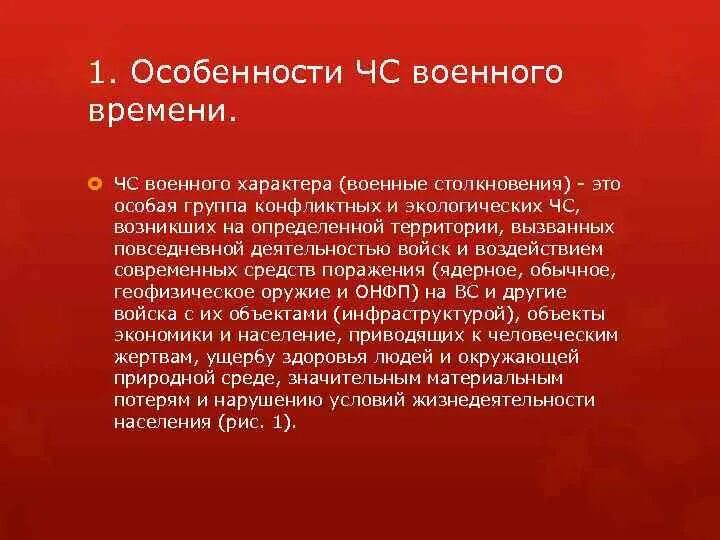 1. Особенности ЧС военного времени.

ЧС военного характера (военные столкновения) - это особая группа конфликтных и экологических ЧС, возникших на определенной территории, вызванных повседневной деятельностью войск и воздействием современных средств поражения (ядерное, обычное, геофизическое оружие и ОНФП) на ВС и другие войска с их объектами (инфраструктурой), объекты экономики и население, приводящих к человеческим жертвам, ущербу здоровья людей и окружающей природной среде, значительным материальным потерям и нарушению условий жизнедеятельности населения (рис. 1).